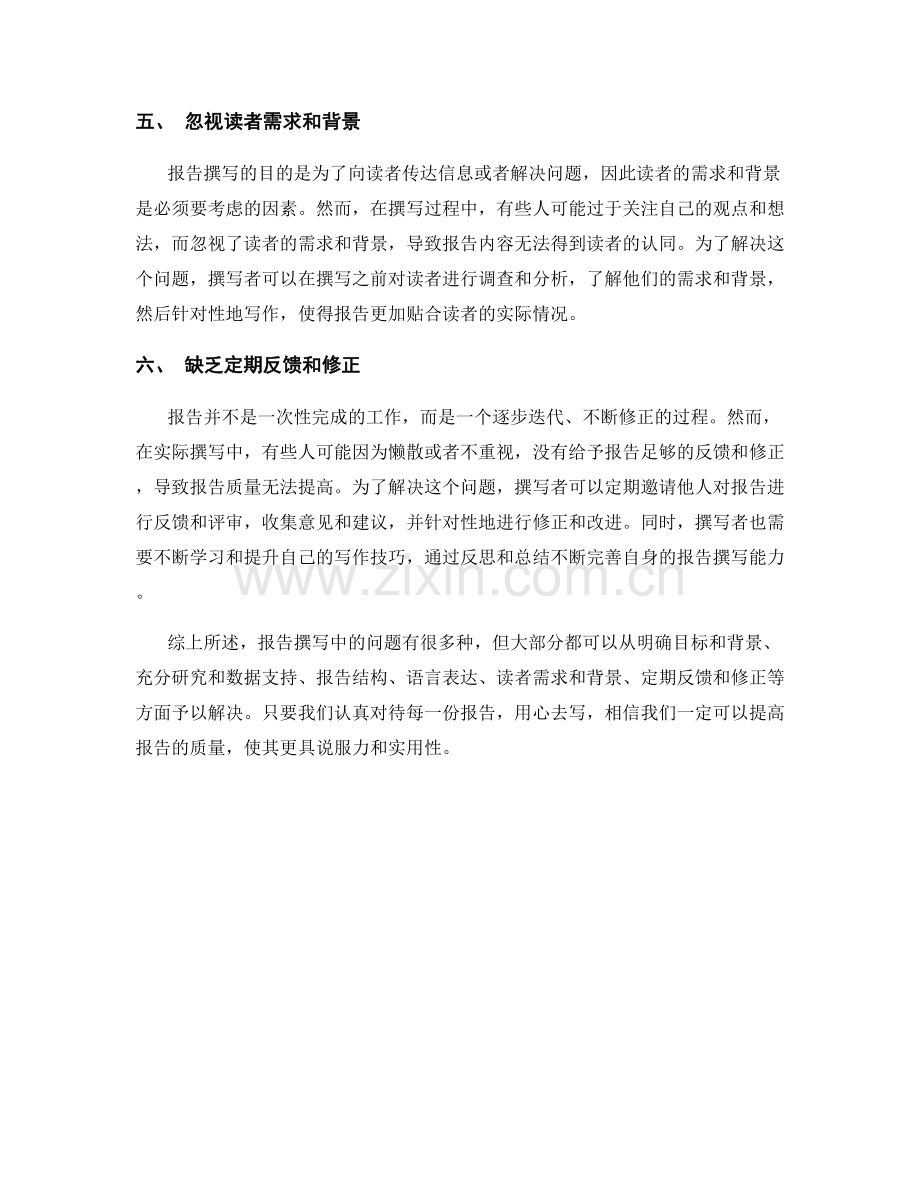 五、 忽视读者需求和背景

报告撰写的目的是为了向读者传达信息或者解决问题，因此读者的需求和背景是必须要考虑的因素。然而，在撰写过程中，有些人可能过于关注自己的观点和想法，而忽视了读者的需求和背景，导致报告内容无法得到读者的认同。为了解决这个问题，撰写者可以在撰写之前对读者进行调查和分析，了解他们的需求和背景，然后针对性地写作，使得报告更加贴合读者的实际情况。

六、 缺乏定期反馈和修正

报告并不是一次性完成的工作，而是一个逐步迭代、不断修正的过程。然而，在实际撰写中，有些人可能因为懒散或者不重视，没有给予报告足够的反馈和修正，导致报告质量无法提高。为了解决这个问题，撰写者可以定期邀请他人对报告进行反馈和评审，收集意见和建议，并针对性地进行修正和改进。同时，撰写者也需要不断学习和提升自己的写作技巧，通过反思和总结不断完善自身的报告撰写能力。

综上所述，报告撰写中的问题有很多种，但大部分都可以从明确目标和背景、充分研究和数据支持、报告结构、语言表达、读者需求和背景、定期反馈和修正等方面予以解决。只要我们认真对待每一份报告，用心去写，相信我们一定可以提高报告的质量，使其更具说服力和实用性。

www.zixin.com.cn